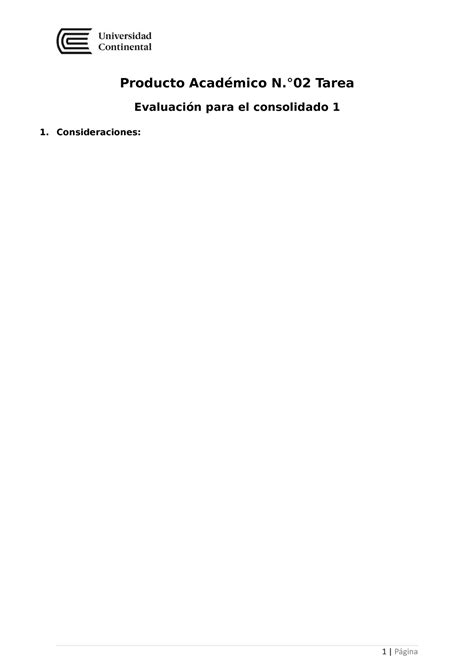 Universidad
Continental

Producto Académico N.°02 Tarea

Evaluación para el consolidado 1

1. Consideraciones:

1 | Página